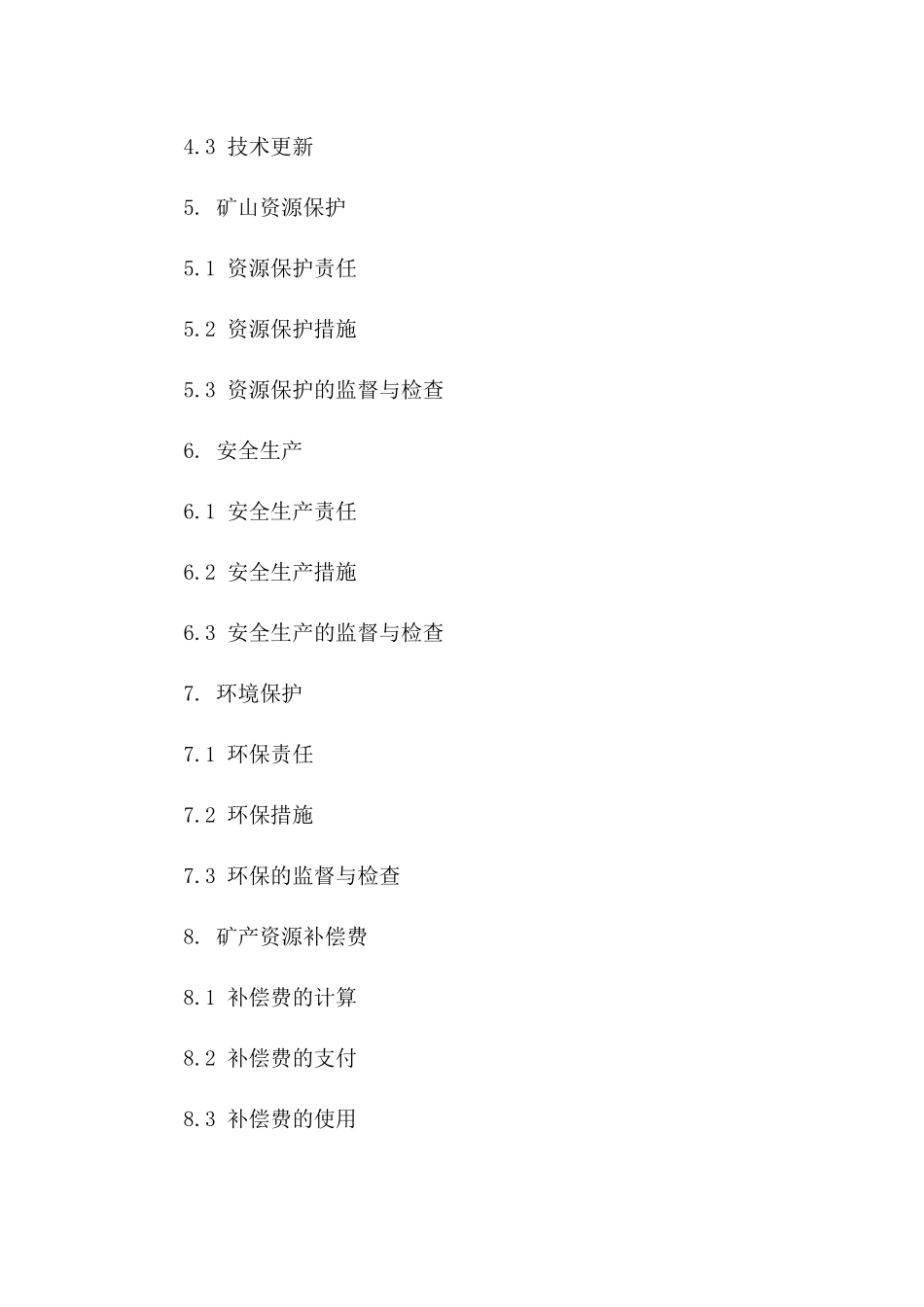 4.3 技术更新

5. 矿山资源保护

5.1 资源保护责任

5.2 资源保护措施

5.3 资源保护的监督与检查

6. 安全生产

6.1 安全生产责任

6.2 安全生产措施

6.3 安全生产的监督与检查

7. 环境保护

7.1 环保责任

7.2 环保措施

7.3 环保的监督与检查

8. 矿产资源补偿费

8.1 补偿费的计算

8.2 补偿费的支付

8.3 补偿费的使用